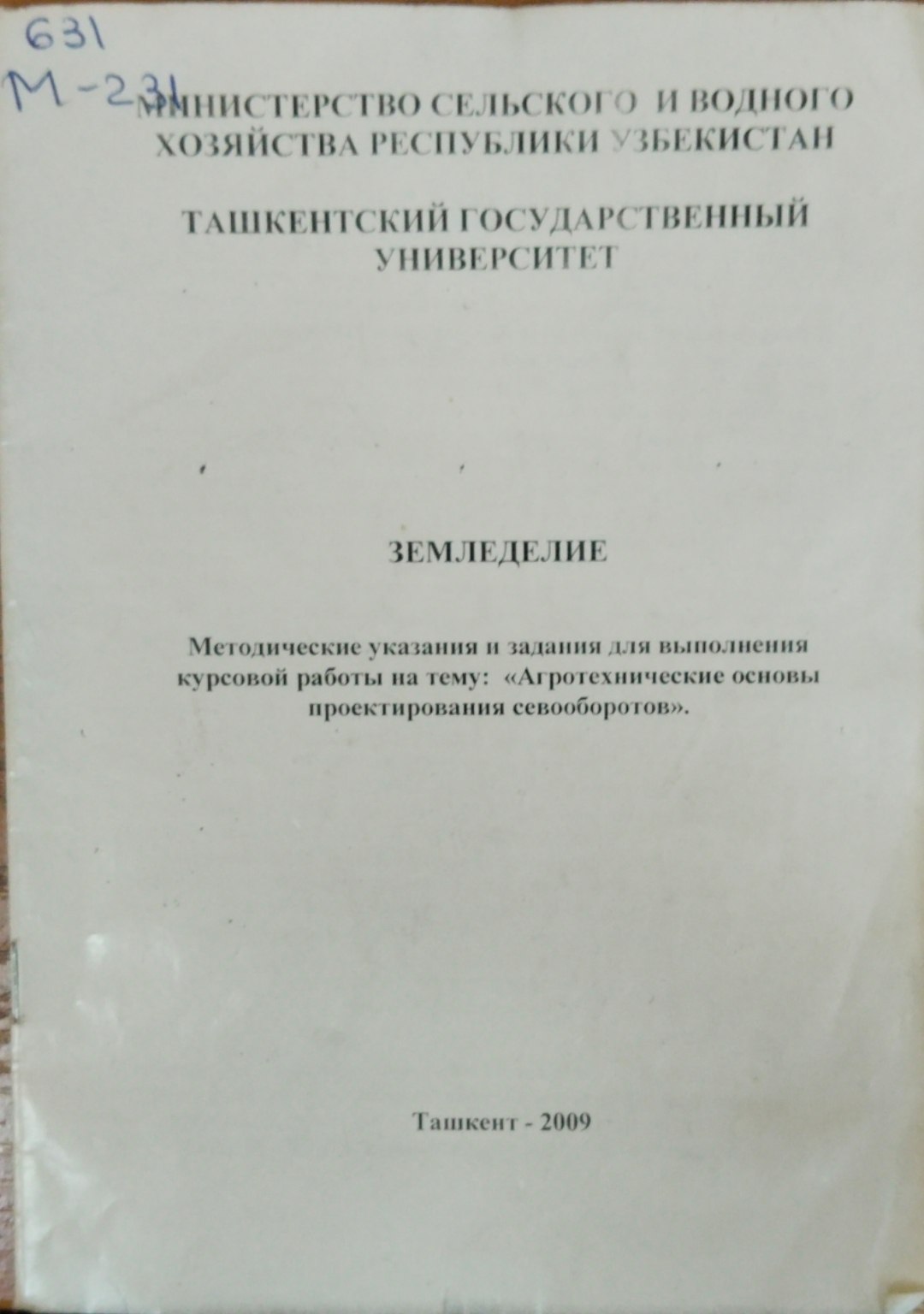 631
М-231

МИНИСТЕРСТВО СЕЛЬСКОГО И ВОДНОГО ХОЗЯЙСТВА РЕСПУБЛИКИ УЗБЕКИСТАН

ТАШКЕНТСКИЙ ГОСУДАРСТВЕННЫЙ УНИВЕРСИТЕТ

ЗЕМЛЕДЕЛИЕ

Методические указания и задания для выполнения курсовой работы на тему: «Агротехнические основы проектирования севооборотов».

Ташкент - 2009